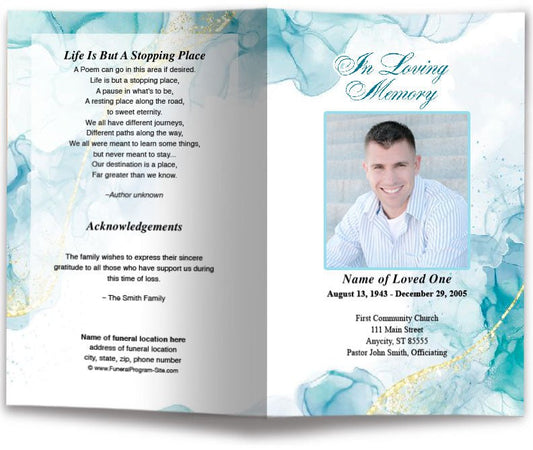 Life Is But A Stopping Place

A Poem can go in this area if desired.
Life is but a stopping place,
A pause in what's to be,
A resting place along the road,
to sweet eternity.
We all have different journeys,
Different paths along the way,
We all were meant to learn some things,
but never meant to stay...
Our destination is a place,
Far greater than we know.

~Author unknown

Acknowledgements

The family wishes to express their sincere gratitude to all those who have support us during this time of loss.

~ The Smith Family

Name of funeral location here
address of funeral location
city, state, zip, phone number
© www.FuneralProgram-Site.com

In Loving Memory

Name of Loved One
August 13, 1943 - December 29, 2005

First Community Church
111 Main Street
Anycity, ST 85555
Pastor John Smith, Officiating